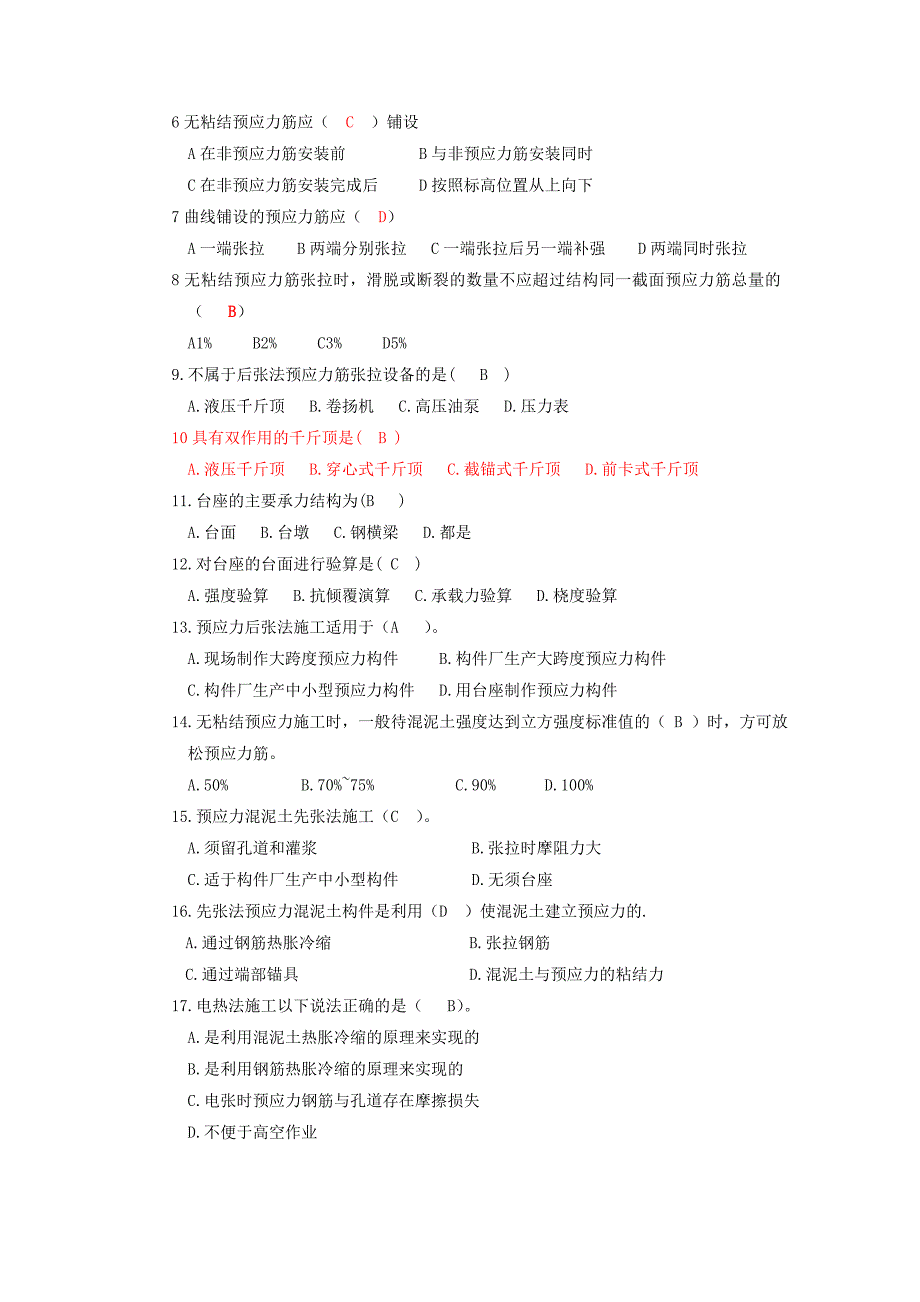 6 无粘结预应力筋应（ C ）铺设

A 在非预应力筋安装前　　B 与非预应力筋安装同时

C 在非预应力筋安装完成后　　D 按照标高位置从上向下

7 曲线铺设的预应力筋应（ D）

A 一端张拉　B 两端分别张拉　C 一端张拉后另一端补强　D 两端同时张拉

8 无粘结预应力筋张拉时，滑脱或断裂的数量不应超过结构同一截面预应力筋总量的（ B）

A1%　B2%　C3%　D5%

9.不属于后张法预应力筋张拉设备的是( B )

A.液压千斤顶　B.卷扬机　C.高压油泵　D.压力表

10 具有双作用的千斤顶是( B )

A.液压千斤顶　B.穿心式千斤顶　C.截锚式千斤顶　D.前卡式千斤顶

11.台座的主要承力结构为(B )

A.台面　B.台墩　C.钢横梁　D.都是

12.对台座的台面进行验算是( C )

A.强度验算　B.抗倾覆演算　C.承载力验算　D.桡度验算

13.预应力后张法施工适用于（A ）。

A.现场制作大跨度预应力构件　B.构件厂生产大跨度预应力构件

C.构件厂生产中小型预应力构件　D.用台座制作预应力构件

14.无粘结预应力施工时，一般待混泥土强度达到立方强度标准值的（ B ）时，方可放松预应力筋。

A.50%　B.70%~75%　C.90%　D.100%

15.预应力混泥土先张法施工（C ）。

A.须留孔道和灌浆　B.张拉时摩阻力大

C.适于构件厂生产中小型构件　D.无须台座

16.先张法预应力混泥土构件是利用（D ）使混泥土建立预应力的.

A.通过钢筋热胀冷缩　B.张拉钢筋

C.通过端部锚具　D.混泥土与预应力的粘结力

17.电热法施工以下说法正确的是（ B)。

A.是利用混泥土热胀冷缩的原理来实现的

B.是利用钢筋热胀冷缩的原理来实现的

C.电张时预应力钢筋与孔道存在摩擦损失

D.不便于高空作业